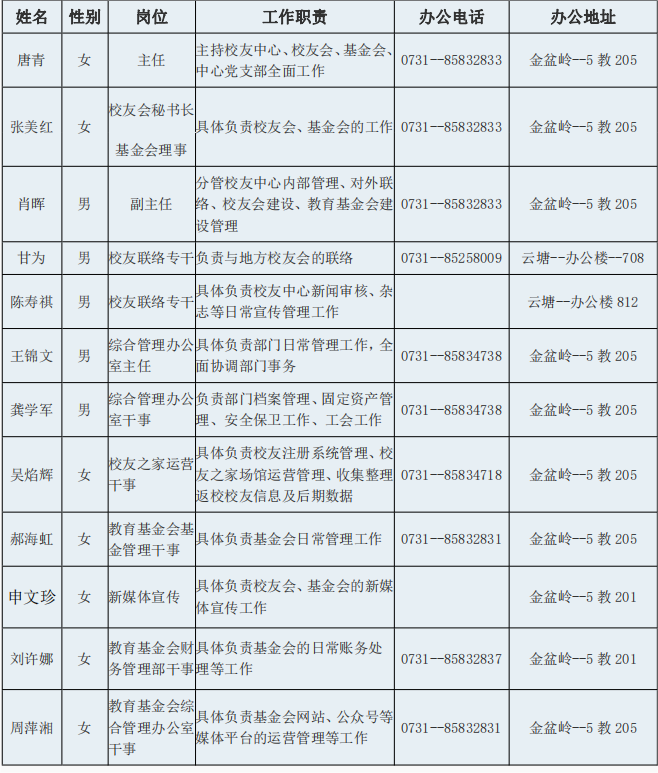 | 姓名 | 性别 | 岗位 | 工作职责 | 办公电话 | 办公地址 |
|---|---|---|---|---|---|
| 唐青 | 女 | 主任 | 主持校友中心、校友会、基金会、中心党支部全面工作 | 0731--85832833 | 金盆岭--5 教 205 |
| 张美红 | 女 | 校友会秘书长 基金会理事 | 具体负责校友会、基金会的工作 | 0731--85832833 | 金盆岭--5 教 205 |
| 肖晖 | 男 | 副主任 | 分管校友中心内部管理、对外联络、校友会建设、教育基金会建设管理 | 0731--85832833 | 金盆岭--5 教 205 |
| 甘为 | 男 | 校友联络专干 | 负责与地方校友会的联络 | 0731--85258009 | 云塘--办公楼--708 |
| 陈寿祺 | 男 | 校友联络专干 | 具体负责校友中心新闻审核、杂志等日常宣传管理工作 | | 云塘--办公楼 812 |
| 王锦文 | 男 | 综合管理办公室主任 | 具体负责部门日常管理工作，全面协调部门事务 | 0731--85834738 | 金盆岭--5 教 205 |
| 龚学军 | 男 | 综合管理办公室干事 | 负责部门档案管理、固定资产管理、安全保卫工作、工会工作 | 0731--85834738 | 金盆岭--5 教 205 |
| 吴焰辉 | 女 | 校友之家运营干事 | 具体负责校友注册系统管理、校友之家场馆运营管理、收集整理返校校友信息及后期数据 | 0731--85834718 | 金盆岭--5 教 205 |
| 郝海虹 | 女 | 教育基金会基金管理干事 | 具体负责基金会日常管理工作 | 0731--85832831 | 金盆岭--5 教 205 |
| 申文珍 | 女 | 新媒体宣传 | 具体负责校友会、基金会的新媒体宣传工作 | | 金盆岭--5 教 201 |
| 刘许娜 | 女 | 教育基金会财务管理部干事 | 具体负责基金会的日常账务处理等工作 | 0731--85832837 | 金盆岭--5 教 201 |
| 周萍湘 | 女 | 教育基金会综合管理办公室干事 | 具体负责基金会网站、公众号等媒体平台的运营管理等工作 | 0731--85832831 | 金盆岭--5 教 205 |